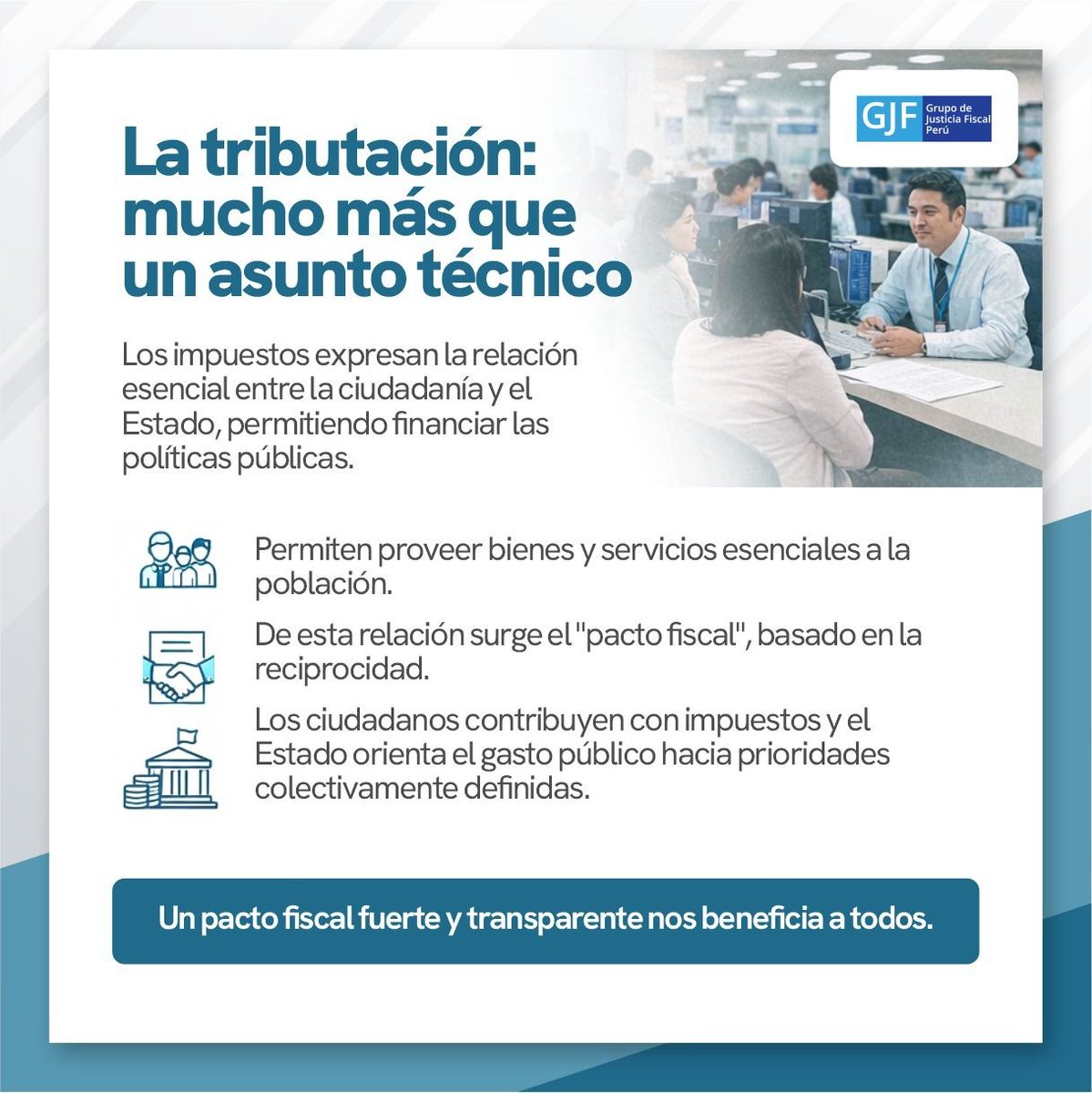 GJF Grupo de Justicia Fiscal Perú

La tributación: mucho más que un asunto técnico

Los impuestos expresan la relación esencial entre la ciudadanía y el Estado, permitiendo financiar las políticas públicas.

Permiten proveer bienes y servicios esenciales a la población.

De esta relación surge el "pacto fiscal", basado en la reciprocidad.

Los ciudadanos contribuyen con impuestos y el Estado orienta el gasto público hacia prioridades colectivamente definidas.

Un pacto fiscal fuerte y transparente nos beneficia a todos.